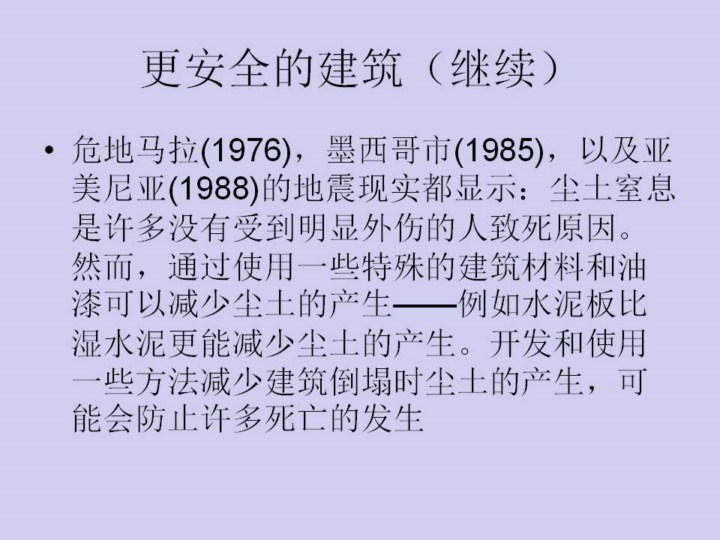 更安全的建筑（继续）

• 危地马拉(1976)，墨西哥市(1985)，以及亚美尼亚(1988)的地震现实都显示：尘土窒息是许多没有受到明显外伤的人致死原因。然而，通过使用一些特殊的建筑材料和油漆可以减少尘土的产生——例如水泥板比湿水泥更能减少尘土的产生。开发和使用一些方法减少建筑倒塌时尘土的产生，可能会防止许多死亡的发生